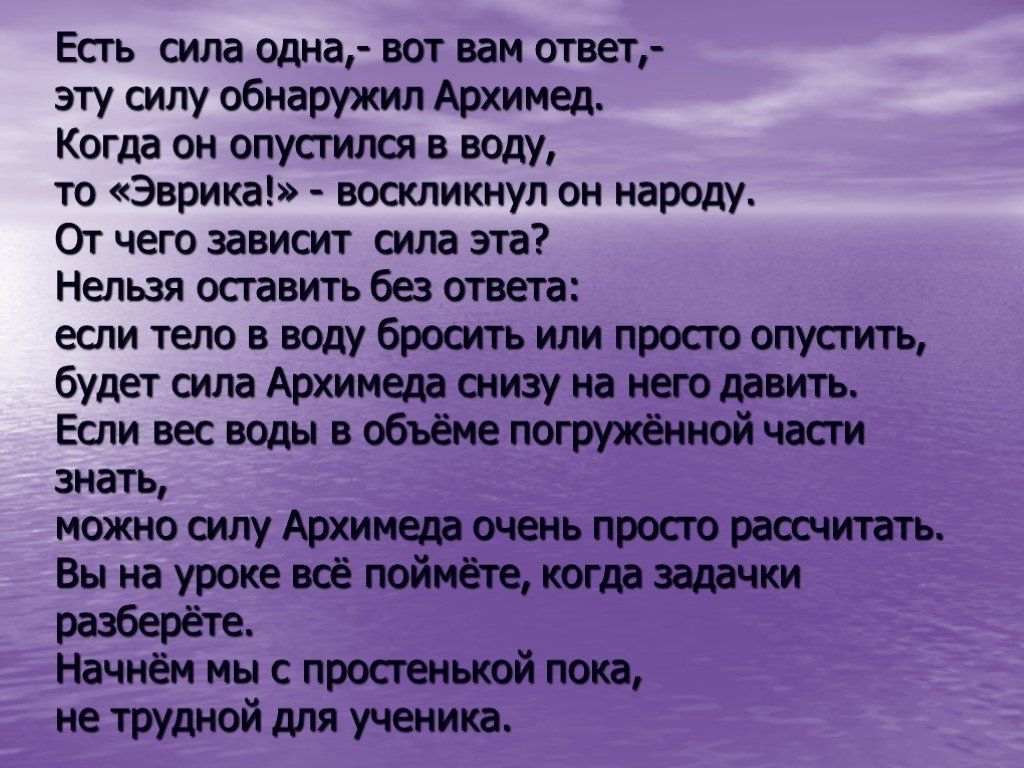 Есть сила одна,- вот вам ответ,-
эту силу обнаружил Архимед.
Когда он опустился в воду,
то «Эврика!» - воскликнул он народу.
От чего зависит сила эта?
Нельзя оставить без ответа:
если тело в воду бросить или просто опустить,
будет сила Архимеда снизу на него давить.
Если вес воды в объёме погружённой части знать,
можно силу Архимеда очень просто рассчитать.
Вы на уроке всё поймёте, когда задачки разберёте.
Начнём мы с простенькой пока,
не трудной для ученика.